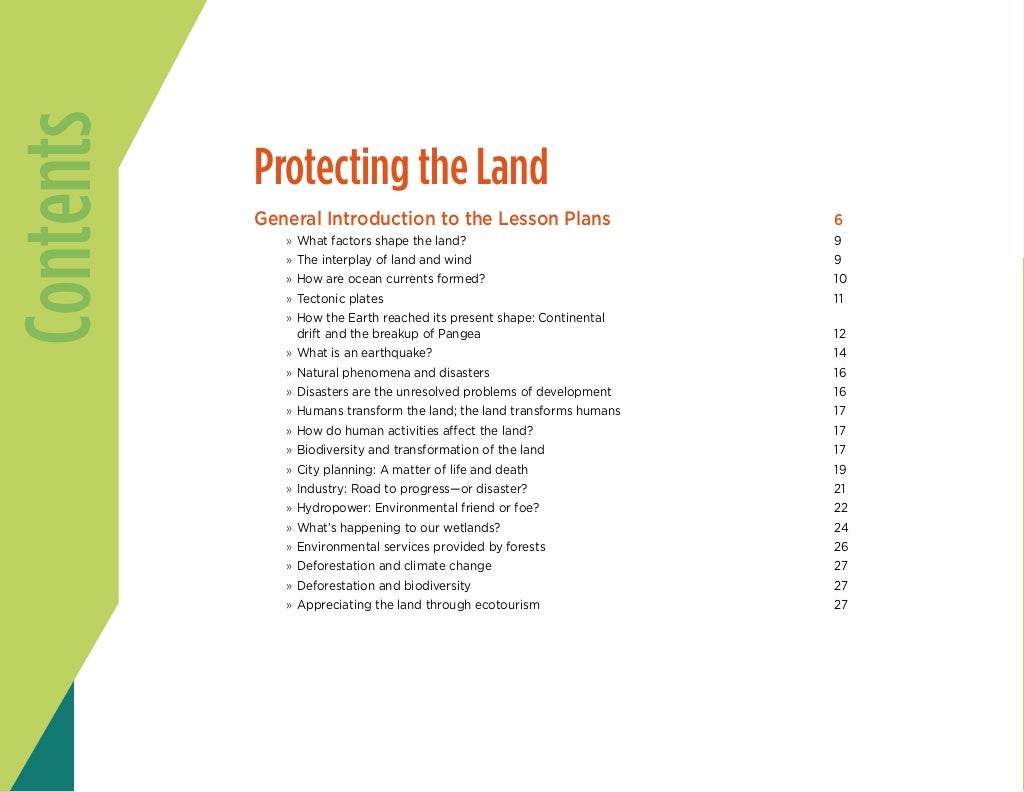 Contents

Protecting the Land

General Introduction to the Lesson Plans 6

» What factors shape the land? 9
» The interplay of land and wind 9
» How are ocean currents formed? 10
» Tectonic plates 11
» How the Earth reached its present shape: Continental drift and the breakup of Pangea 12
» What is an earthquake? 14
» Natural phenomena and disasters 16
» Disasters are the unresolved problems of development 16
» Humans transform the land; the land transforms humans 17
» How do human activities affect the land? 17
» Biodiversity and transformation of the land 17
» City planning: A matter of life and death 19
» Industry: Road to progress—or disaster? 21
» Hydropower: Environmental friend or foe? 22
» What's happening to our wetlands? 24
» Environmental services provided by forests 26
» Deforestation and climate change 27
» Deforestation and biodiversity 27
» Appreciating the land through ecotourism 27